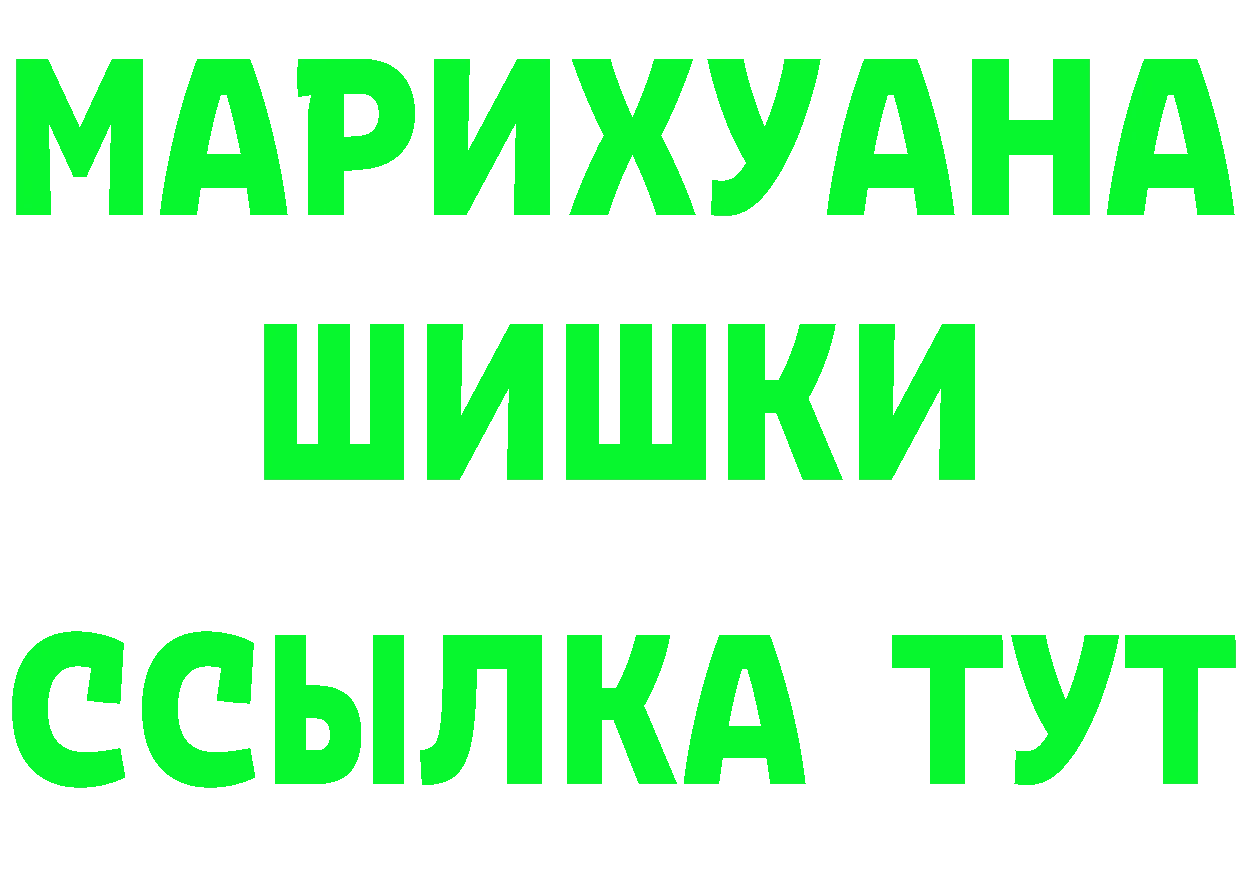 МАРИХУАНА
ШИШКИ
ССЫЛКА ТУТ